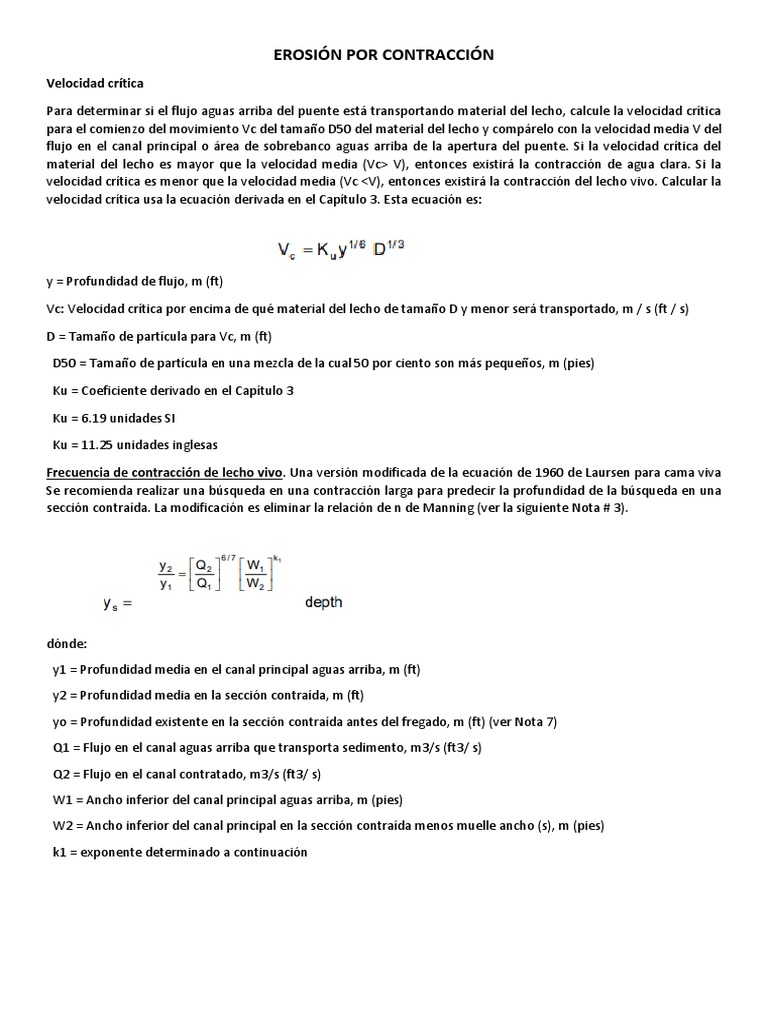 EROSIÓN POR CONTRACCIÓN

Velocidad crítica

Para determinar si el flujo aguas arriba del puente está transportando material del lecho, calcule la velocidad crítica para el comienzo del movimiento Vc del tamaño D50 del material del lecho y compárelo con la velocidad media V del flujo en el canal principal o área de sobrebanco aguas arriba de la apertura del puente. Si la velocidad crítica del material del lecho es mayor que la velocidad media (Vc> V), entonces existirá la contracción de agua clara. Si la velocidad crítica es menor que la velocidad media (Vc <V), entonces existirá la contracción del lecho vivo. Calcular la velocidad crítica usa la ecuación derivada en el Capítulo 3. Esta ecuación es:

$V_c = K_u y^{1/6} D^{1/3}$

y = Profundidad de flujo, m (ft)

Vc: Velocidad crítica por encima de qué material del lecho de tamaño D y menor será transportado, m / s (ft / s)

D = Tamaño de partícula para Vc, m (ft)

D50 = Tamaño de partícula en una mezcla de la cual 50 por ciento son más pequeños, m (pies)

Ku = Coeficiente derivado en el Capítulo 3

Ku = 6.19 unidades SI

Ku = 11.25 unidades inglesas

Frecuencia de contracción de lecho vivo. Una versión modificada de la ecuación de 1960 de Laursen para cama viva Se recomienda realizar una búsqueda en una contracción larga para predecir la profundidad de la búsqueda en una sección contraída. La modificación es eliminar la relación de n de Manning (ver la siguiente Nota # 3).

$\frac{y_2}{y_1} = \left[\frac{Q_2}{Q_1}\right]^{6/7} \left[\frac{W_1}{W_2}\right]^{k_1}$

$y_s =$ depth

dónde:

y1 = Profundidad media en el canal principal aguas arriba, m (ft)

y2 = Profundidad media en la sección contraída, m (ft)

yo = Profundidad existente en la sección contraída antes del fregado, m (ft) (ver Nota 7)

Q1 = Flujo en el canal aguas arriba que transporta sedimento, m3/s (ft3/ s)

Q2 = Flujo en el canal contratado, m3/s (ft3/ s)

W1 = Ancho inferior del canal principal aguas arriba, m (pies)

W2 = Ancho inferior del canal principal en la sección contraída menos muelle ancho (s), m (pies)

k1 = exponente determinado a continuación